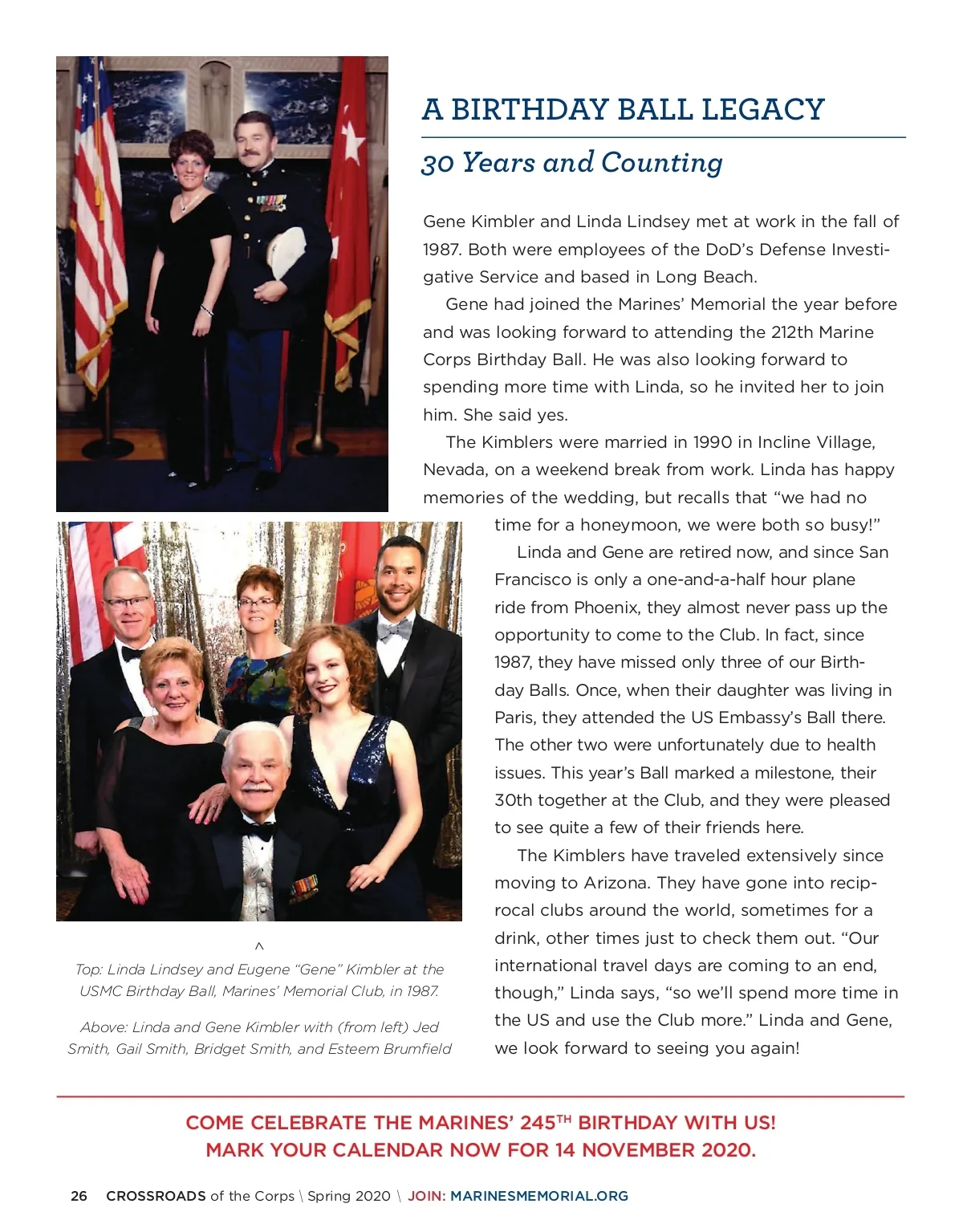 A BIRTHDAY BALL LEGACY

30 Years and Counting

Gene Kimbler and Linda Lindsey met at work in the fall of 1987. Both were employees of the DoD's Defense Investigative Service and based in Long Beach.

Gene had joined the Marines' Memorial the year before and was looking forward to attending the 212th Marine Corps Birthday Ball. He was also looking forward to spending more time with Linda, so he invited her to join him. She said yes.

The Kimblers were married in 1990 in Incline Village, Nevada, on a weekend break from work. Linda has happy memories of the wedding, but recalls that "we had no time for a honeymoon, we were both so busy!"

Linda and Gene are retired now, and since San Francisco is only a one-and-a-half hour plane ride from Phoenix, they almost never pass up the opportunity to come to the Club. In fact, since 1987, they have missed only three of our Birthday Balls. Once, when their daughter was living in Paris, they attended the US Embassy's Ball there. The other two were unfortunately due to health issues. This year's Ball marked a milestone, their 30th together at the Club, and they were pleased to see quite a few of their friends here.

The Kimblers have traveled extensively since moving to Arizona. They have gone into reciprocal clubs around the world, sometimes for a drink, other times just to check them out. "Our international travel days are coming to an end, though," Linda says, "so we'll spend more time in the US and use the Club more." Linda and Gene, we look forward to seeing you again!

^
Top: Linda Lindsey and Eugene "Gene" Kimbler at the USMC Birthday Ball, Marines' Memorial Club, in 1987.

Above: Linda and Gene Kimbler with (from left) Jed Smith, Gail Smith, Bridget Smith, and Esteem Brumfield

COME CELEBRATE THE MARINES' 245$^{TH}$ BIRTHDAY WITH US!
MARK YOUR CALENDAR NOW FOR 14 NOVEMBER 2020.

26 CROSSROADS of the Corps \ Spring 2020 \ JOIN: MARINESMEMORIAL.ORG